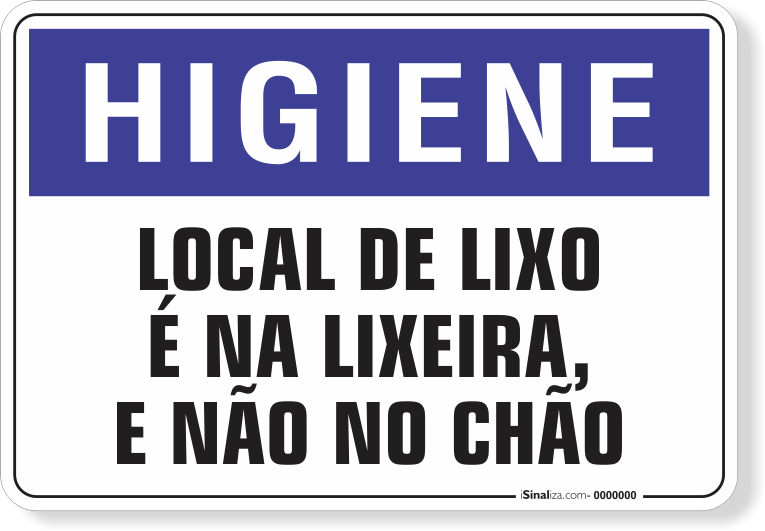 HIGIENE

LOCAL DE LIXO É NA LIXEIRA, E NÃO NO CHÃO

iSinaliza.com- 0000000